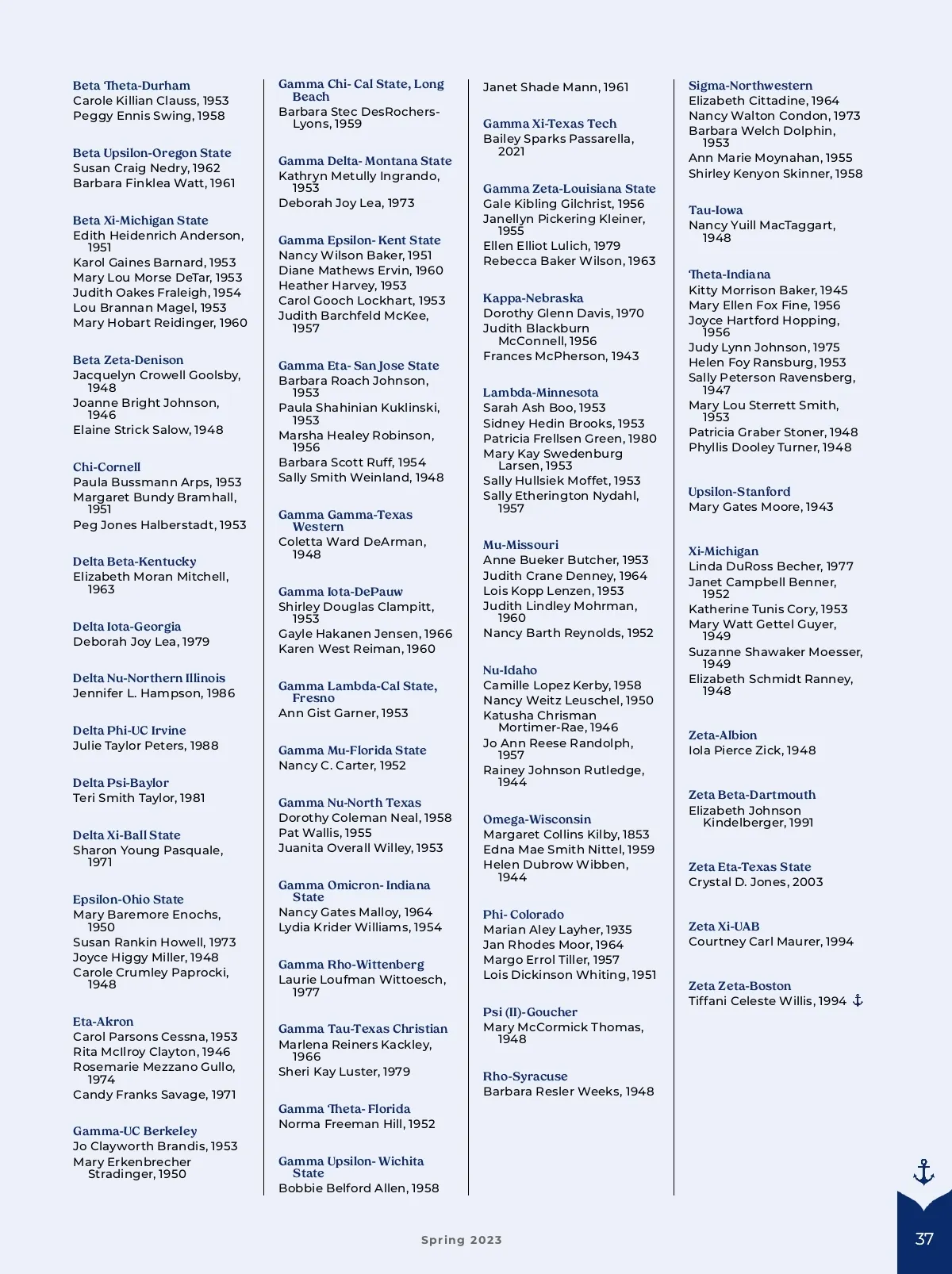 Beta Theta-Durham
Carole Killian Clauss, 1953
Peggy Ennis Swing, 1958

Beta Upsilon-Oregon State
Susan Craig Nedry, 1962
Barbara Finklea Watt, 1961

Beta Xi-Michigan State
Edith Heidenrich Anderson, 1951
Karol Gaines Barnard, 1953
Mary Lou Morse DeTar, 1953
Judith Oakes Fraleigh, 1954
Lou Brannan Magel, 1953
Mary Hobart Reidinger, 1960

Beta Zeta-Denison
Jacquelyn Crowell Goolsby, 1948
Joanne Bright Johnson, 1946
Elaine Strick Salow, 1948

Chi-Cornell
Paula Bussmann Arps, 1953
Margaret Bundy Bramhall, 1951
Peg Jones Halberstadt, 1953

Delta Beta-Kentucky
Elizabeth Moran Mitchell, 1963

Delta Iota-Georgia
Deborah Joy Lea, 1979

Delta Nu-Northern Illinois
Jennifer L. Hampson, 1986

Delta Phi-UC Irvine
Julie Taylor Peters, 1988

Delta Psi-Baylor
Teri Smith Taylor, 1981

Delta Xi-Ball State
Sharon Young Pasquale, 1971

Epsilon-Ohio State
Mary Baremore Enochs, 1950
Susan Rankin Howell, 1973
Joyce Higgy Miller, 1948
Carole Crumley Paprocki, 1948

Eta-Akron
Carol Parsons Cessna, 1953
Rita McIlroy Clayton, 1946
Rosemarie Mezzano Gullo, 1974
Candy Franks Savage, 1971

Gamma-UC Berkeley
Jo Clayworth Brandis, 1953
Mary Erkenbrecher Stradinger, 1950

Gamma Chi- Cal State, Long Beach
Barbara Stec DesRochers-Lyons, 1959

Gamma Delta- Montana State
Kathryn Metully Ingrando, 1953
Deborah Joy Lea, 1973

Gamma Epsilon- Kent State
Nancy Wilson Baker, 1951
Diane Mathews Ervin, 1960
Heather Harvey, 1953
Carol Gooch Lockhart, 1953
Judith Barchfeld McKee, 1957

Gamma Eta- San Jose State
Barbara Roach Johnson, 1953
Paula Shahinian Kuklinski, 1953
Marsha Healey Robinson, 1956
Barbara Scott Ruff, 1954
Sally Smith Weinland, 1948

Gamma Gamma-Texas Western
Coletta Ward DeArman, 1948

Gamma Iota-DePauw
Shirley Douglas Clampitt, 1953
Gayle Hakanen Jensen, 1966
Karen West Reiman, 1960

Gamma Lambda-Cal State, Fresno
Ann Gist Garner, 1953

Gamma Mu-Florida State
Nancy C. Carter, 1952

Gamma Nu-North Texas
Dorothy Coleman Neal, 1958
Pat Wallis, 1955
Juanita Overall Willey, 1953

Gamma Omicron- Indiana State
Nancy Gates Malloy, 1964
Lydia Krider Williams, 1954

Gamma Rho-Wittenberg
Laurie Loufman Wittoesch, 1977

Gamma Tau-Texas Christian
Marlena Reiners Kackley, 1966
Sheri Kay Luster, 1979

Gamma Theta- Florida
Norma Freeman Hill, 1952

Gamma Upsilon- Wichita State
Bobbie Belford Allen, 1958

Janet Shade Mann, 1961

Gamma Xi-Texas Tech
Bailey Sparks Passarella, 2021

Gamma Zeta-Louisiana State
Gale Kibling Gilchrist, 1956
Janellyn Pickering Kleiner, 1955
Ellen Elliot Lulich, 1979
Rebecca Baker Wilson, 1963

Kappa-Nebraska
Dorothy Glenn Davis, 1970
Judith Blackburn McConnell, 1956
Frances McPherson, 1943

Lambda-Minnesota
Sarah Ash Boo, 1953
Sidney Hedin Brooks, 1953
Patricia Frellsen Green, 1980
Mary Kay Swedenburg Larsen, 1953
Sally Hullsiek Moffet, 1953
Sally Etherington Nydahl, 1957

Mu-Missouri
Anne Bueker Butcher, 1953
Judith Crane Denney, 1964
Lois Kopp Lenzen, 1953
Judith Lindley Mohrman, 1960
Nancy Barth Reynolds, 1952

Nu-Idaho
Camille Lopez Kerby, 1958
Nancy Weitz Leuschel, 1950
Katusha Chrisman Mortimer-Rae, 1946
Jo Ann Reese Randolph, 1957
Rainey Johnson Rutledge, 1944

Omega-Wisconsin
Margaret Collins Kilby, 1853
Edna Mae Smith Nittel, 1959
Helen Dubrow Wibben, 1944

Phi- Colorado
Marian Aley Layher, 1935
Jan Rhodes Moor, 1964
Margo Errol Tiller, 1957
Lois Dickinson Whiting, 1951

Psi (II)-Goucher
Mary McCormick Thomas, 1948

Rho-Syracuse
Barbara Resler Weeks, 1948

Sigma-Northwestern
Elizabeth Cittadine, 1964
Nancy Walton Condon, 1973
Barbara Welch Dolphin, 1953
Ann Marie Moynahan, 1955
Shirley Kenyon Skinner, 1958

Tau-Iowa
Nancy Yuill MacTaggart, 1948

Theta-Indiana
Kitty Morrison Baker, 1945
Mary Ellen Fox Fine, 1956
Joyce Hartford Hopping, 1956
Judy Lynn Johnson, 1975
Helen Foy Ransburg, 1953
Sally Peterson Ravensberg, 1947
Mary Lou Sterrett Smith, 1953
Patricia Graber Stoner, 1948
Phyllis Dooley Turner, 1948

Upsilon-Stanford
Mary Gates Moore, 1943

Xi-Michigan
Linda DuRoss Becher, 1977
Janet Campbell Benner, 1952
Katherine Tunis Cory, 1953
Mary Watt Gettel Guyer, 1949
Suzanne Shawaker Moesser, 1949
Elizabeth Schmidt Ranney, 1948

Zeta-Albion
Iola Pierce Zick, 1948

Zeta Beta-Dartmouth
Elizabeth Johnson Kindelberger, 1991

Zeta Eta-Texas State
Crystal D. Jones, 2003

Zeta Xi-UAB
Courtney Carl Maurer, 1994

Zeta Zeta-Boston
Tiffani Celeste Willis, 1994

Spring 2023

37